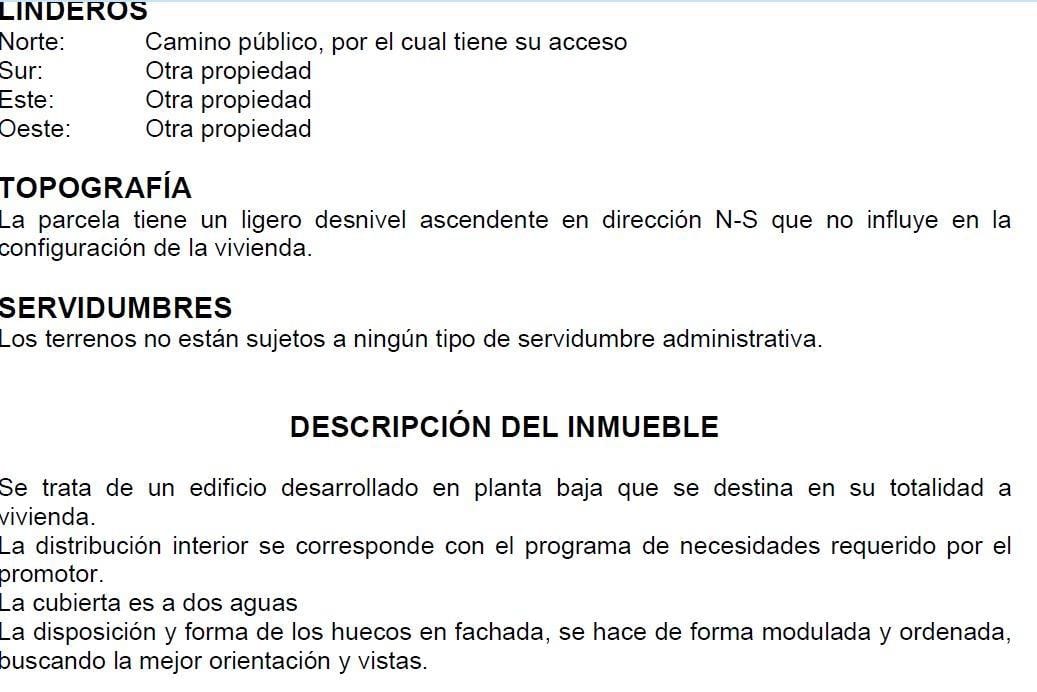 LINDEROS
Norte: Camino público, por el cual tiene su acceso
Sur: Otra propiedad
Este: Otra propiedad
Oeste: Otra propiedad

TOPOGRAFÍA
La parcela tiene un ligero desnivel ascendente en dirección N-S que no influye en la configuración de la vivienda.

SERVIDUMBRES
Los terrenos no están sujetos a ningún tipo de servidumbre administrativa.

DESCRIPCIÓN DEL INMUEBLE

Se trata de un edificio desarrollado en planta baja que se destina en su totalidad a vivienda.
La distribución interior se corresponde con el programa de necesidades requerido por el promotor.
La cubierta es a dos aguas
La disposición y forma de los huecos en fachada, se hace de forma modulada y ordenada, buscando la mejor orientación y vistas.